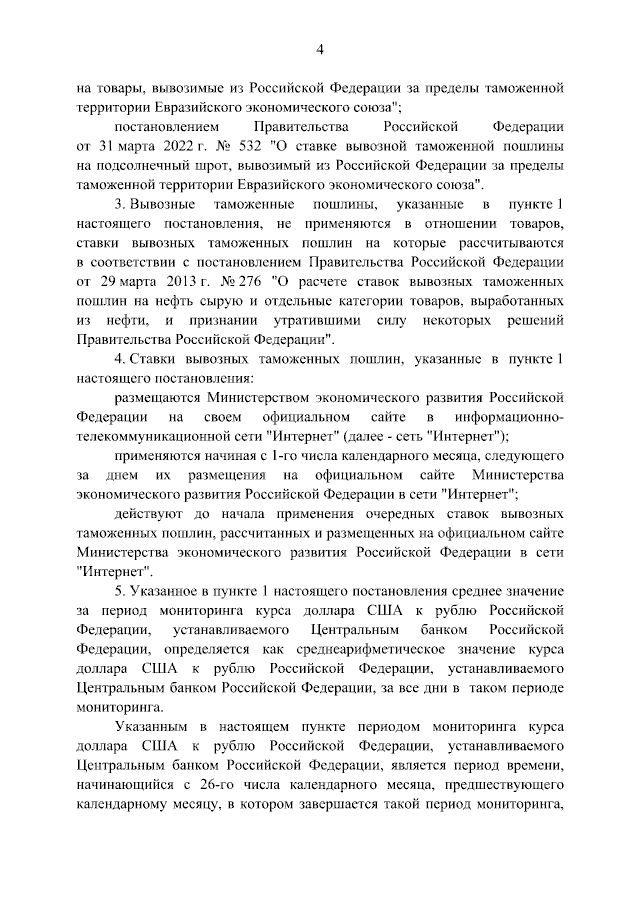 4

на товары, вывозимые из Российской Федерации за пределы таможенной территории Евразийского экономического союза";

постановлением Правительства Российской Федерации от 31 марта 2022 г. № 532 "О ставке вывозной таможенной пошлины на подсолнечный шрот, вывозимый из Российской Федерации за пределы таможенной территории Евразийского экономического союза".

3. Вывозные таможенные пошлины, указанные в пункте 1 настоящего постановления, не применяются в отношении товаров, ставки вывозных таможенных пошлин на которые рассчитываются в соответствии с постановлением Правительства Российской Федерации от 29 марта 2013 г. № 276 "О расчете ставок вывозных таможенных пошлин на нефть сырую и отдельные категории товаров, выработанных из нефти, и признании утратившими силу некоторых решений Правительства Российской Федерации".

4. Ставки вывозных таможенных пошлин, указанные в пункте 1 настоящего постановления:

размещаются Министерством экономического развития Российской Федерации на своем официальном сайте в информационно-телекоммуникационной сети "Интернет" (далее - сеть "Интернет");

применяются начиная с 1-го числа календарного месяца, следующего за днем их размещения на официальном сайте Министерства экономического развития Российской Федерации в сети "Интернет";

действуют до начала применения очередных ставок вывозных таможенных пошлин, рассчитанных и размещенных на официальном сайте Министерства экономического развития Российской Федерации в сети "Интернет".

5. Указанное в пункте 1 настоящего постановления среднее значение за период мониторинга курса доллара США к рублю Российской Федерации, устанавливаемого Центральным банком Российской Федерации, определяется как среднеарифметическое значение курса доллара США к рублю Российской Федерации, устанавливаемого Центральным банком Российской Федерации, за все дни в таком периоде мониторинга.

Указанным в настоящем пункте периодом мониторинга курса доллара США к рублю Российской Федерации, устанавливаемого Центральным банком Российской Федерации, является период времени, начинающийся с 26-го числа календарного месяца, предшествующего календарному месяцу, в котором завершается такой период мониторинга,